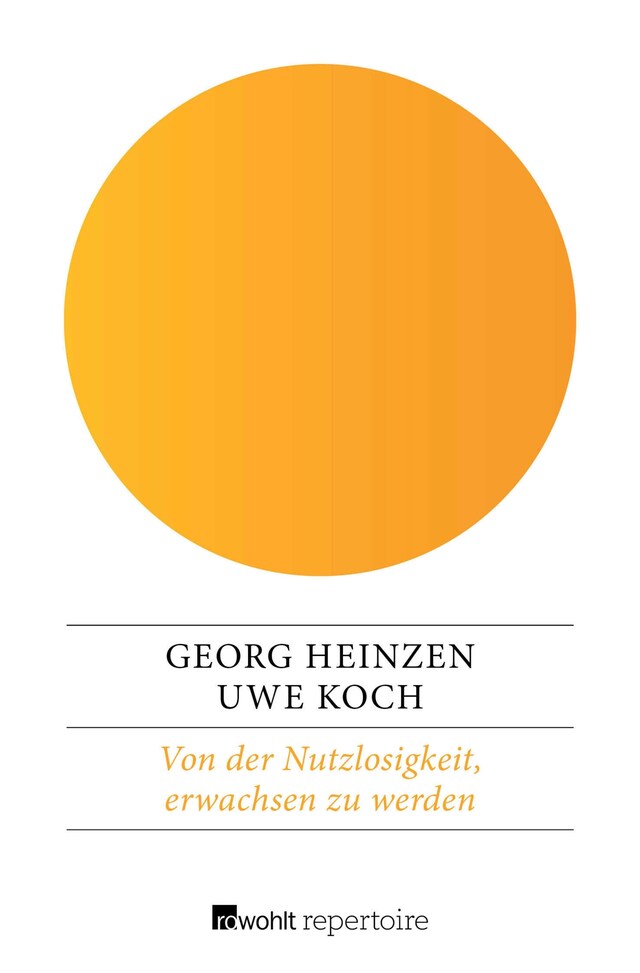 GEORG HEINZEN
UWE KOCH

Von der Nutzlosigkeit, erwachsen zu werden

rowohlt repertoire